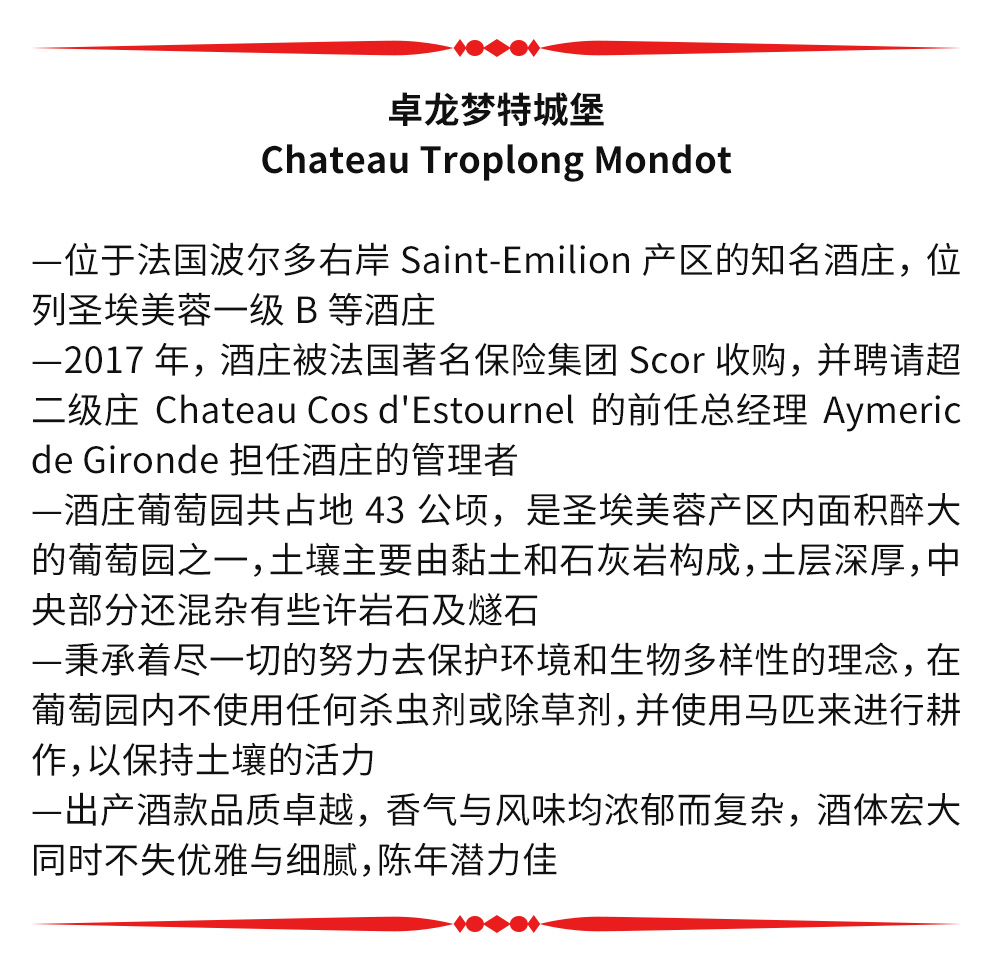 卓龙梦特城堡
Chateau Troplong Mondot

—位于法国波尔多右岸 Saint-Emilion 产区的知名酒庄，位列圣埃美蓉一级 B 等酒庄
—2017 年，酒庄被法国著名保险集团 Scor 收购，并聘请超二级庄 Chateau Cos d'Estournel 的前任总经理 Aymeric de Gironde 担任酒庄的管理者
—酒庄葡萄园共占地 43 公顷，是圣埃美蓉产区内面积醉大的葡萄园之一，土壤主要由黏土和石灰岩构成，土层深厚，中央部分还混杂有些许岩石及燧石
—秉承着尽一切的努力去保护环境和生物多样性的理念，在葡萄园内不使用任何杀虫剂或除草剂，并使用马匹来进行耕作，以保持土壤的活力
—出产酒款品质卓越，香气与风味均浓郁而复杂，酒体宏大同时不失优雅与细腻，陈年潜力佳